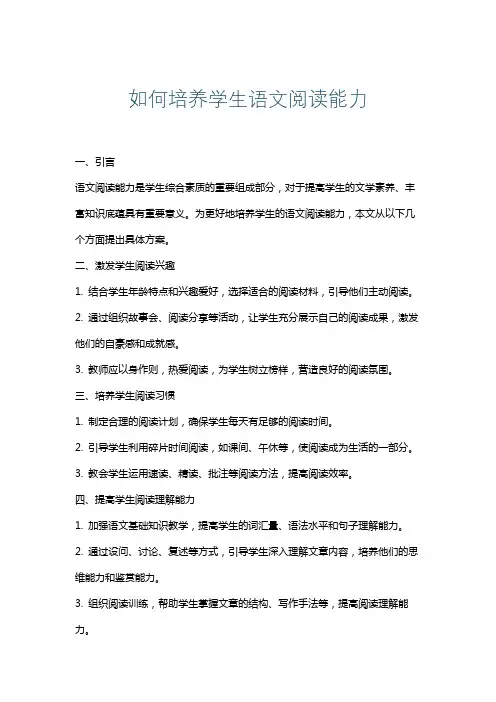 如何培养学生语文阅读能力

一、引言

语文阅读能力是学生综合素质的重要组成部分，对于提高学生的文学素养、丰富知识底蕴具有重要意义。为更好地培养学生的语文阅读能力，本文从以下几个方面提出具体方案。

二、激发学生阅读兴趣

1. 结合学生年龄特点和兴趣爱好，选择适合的阅读材料，引导他们主动阅读。

2. 通过组织故事会、阅读分享等活动，让学生充分展示自己的阅读成果，激发他们的自豪感和成就感。

3. 教师应以身作则，热爱阅读，为学生树立榜样，营造良好的阅读氛围。

三、培养学生阅读习惯

1. 制定合理的阅读计划，确保学生每天有足够的阅读时间。

2. 引导学生利用碎片时间阅读，如课间、午休等，使阅读成为生活的一部分。

3. 教会学生运用速读、精读、批注等阅读方法，提高阅读效率。

四、提高学生阅读理解能力

1. 加强语文基础知识教学，提高学生的词汇量、语法水平和句子理解能力。

2. 通过设问、讨论、复述等方式，引导学生深入理解文章内容，培养他们的思维能力和鉴赏能力。

3. 组织阅读训练，帮助学生掌握文章的结构、写作手法等，提高阅读理解能力。